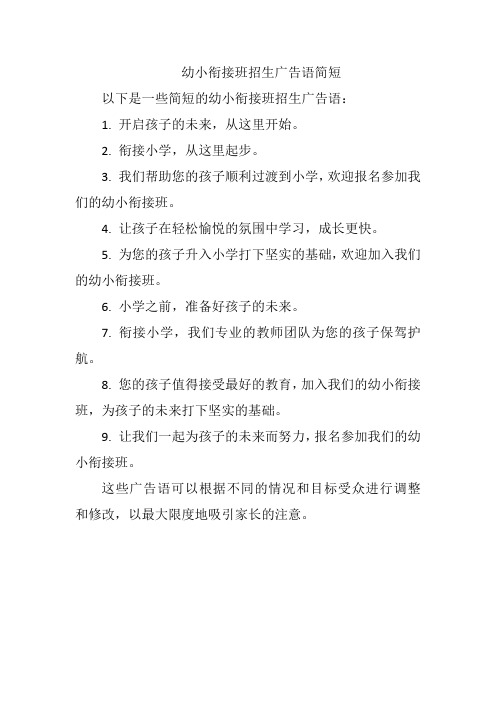 幼小衔接班招生广告语简短

以下是一些简短的幼小衔接班招生广告语：

1. 开启孩子的未来，从这里开始。

2. 衔接小学，从这里起步。

3. 我们帮助您的孩子顺利过渡到小学，欢迎报名参加我们的幼小衔接班。

4. 让孩子在轻松愉悦的氛围中学习，成长更快。

5. 为您的孩子升入小学打下坚实的基础，欢迎加入我们的幼小衔接班。

6. 小学之前，准备好孩子的未来。

7. 衔接小学，我们专业的教师团队为您的孩子保驾护航。

8. 您的孩子值得接受最好的教育，加入我们的幼小衔接班，为孩子的未来打下坚实的基础。

9. 让我们一起为孩子的未来而努力，报名参加我们的幼小衔接班。

这些广告语可以根据不同的情况和目标受众进行调整和修改，以最大限度地吸引家长的注意。